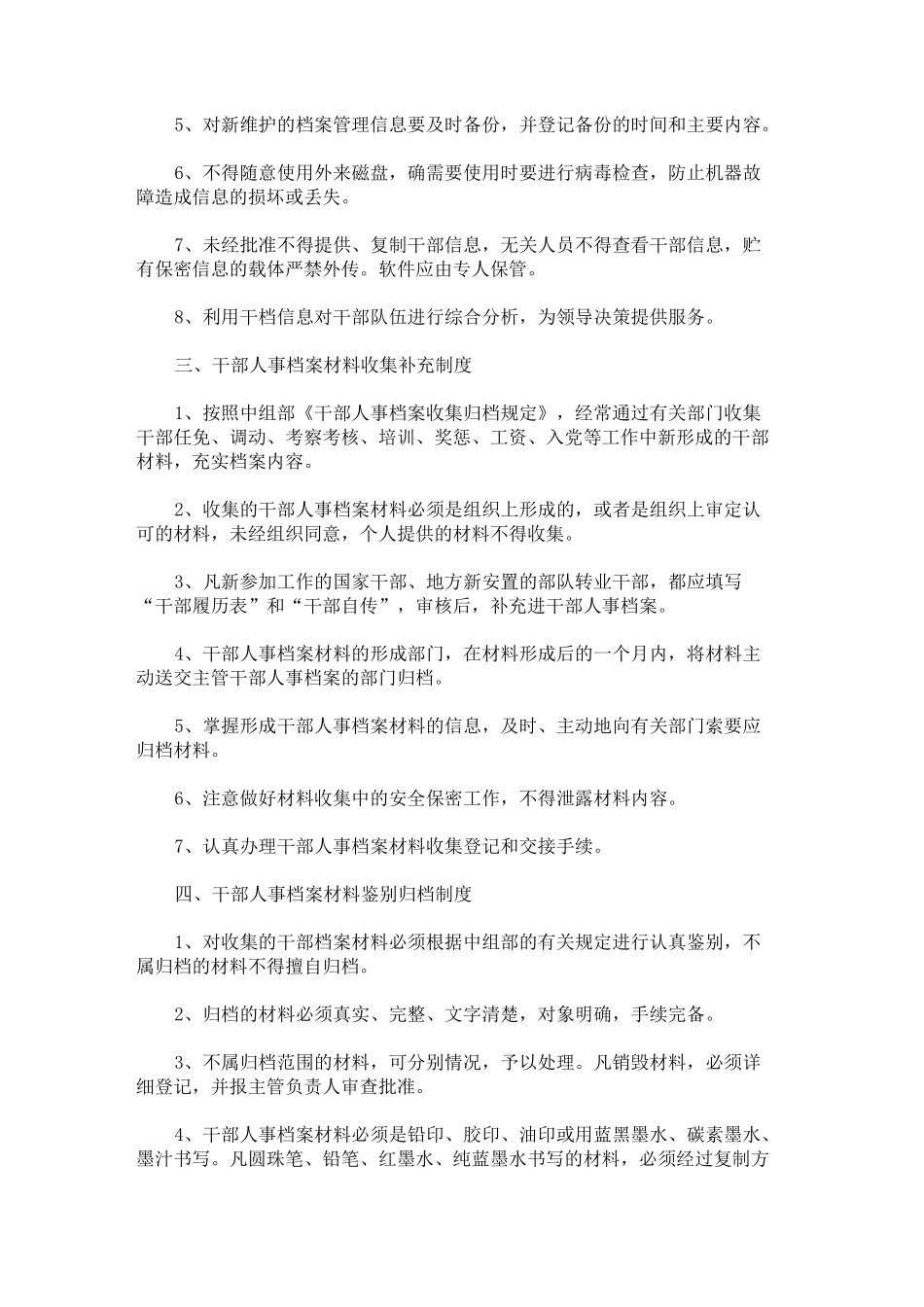 5、对新维护的档案管理信息要及时备份，并登记备份的时间和主要内容。

6、不得随意使用外来磁盘，确需要使用时要进行病毒检查，防止机器故障造成信息的损坏或丢失。

7、未经批准不得提供、复制干部信息，无关人员不得查看干部信息，贮有保密信息的载体严禁外传。软件应由专人保管。

8、利用干档信息对干部队伍进行综合分析，为领导决策提供服务。

三、干部人事档案材料收集补充制度

1、按照中组部《干部人事档案收集归档规定》，经常通过有关部门收集干部任免、调动、考察考核、培训、奖惩、工资、入党等工作中新形成的干部材料，充实档案内容。

2、收集的干部人事档案材料必须是组织上形成的，或者是组织上审定认可的材料，未经组织同意，个人提供的材料不得收集。

3、凡新参加工作的国家干部、地方新安置的部队转业干部，都应填写“干部履历表”和“干部自传”，审核后，补充进干部人事档案。

4、干部人事档案材料的形成部门，在材料形成后的一个月内，将材料主动送交主管干部人事档案的部门归档。

5、掌握形成干部人事档案材料的信息，及时、主动地向有关部门索要应归档材料。

6、注意做好材料收集中的安全保密工作，不得泄露材料内容。

7、认真办理干部人事档案材料收集登记和交接手续。

四、干部人事档案材料鉴别归档制度

1、对收集的干部档案材料必须根据中组部的有关规定进行认真鉴别，不属归档的材料不得擅自归档。

2、归档的材料必须真实、完整、文字清楚，对象明确，手续完备。

3、不属归档范围的材料，可分别情况，予以处理。凡销毁材料，必须详细登记，并报主管负责人审查批准。

4、干部人事档案材料必须是铅印、胶印、油印或用蓝黑墨水、碳素墨水、墨汁书写。凡圆珠笔、铅笔、红墨水、纯蓝墨水书写的材料，必须经过复制方